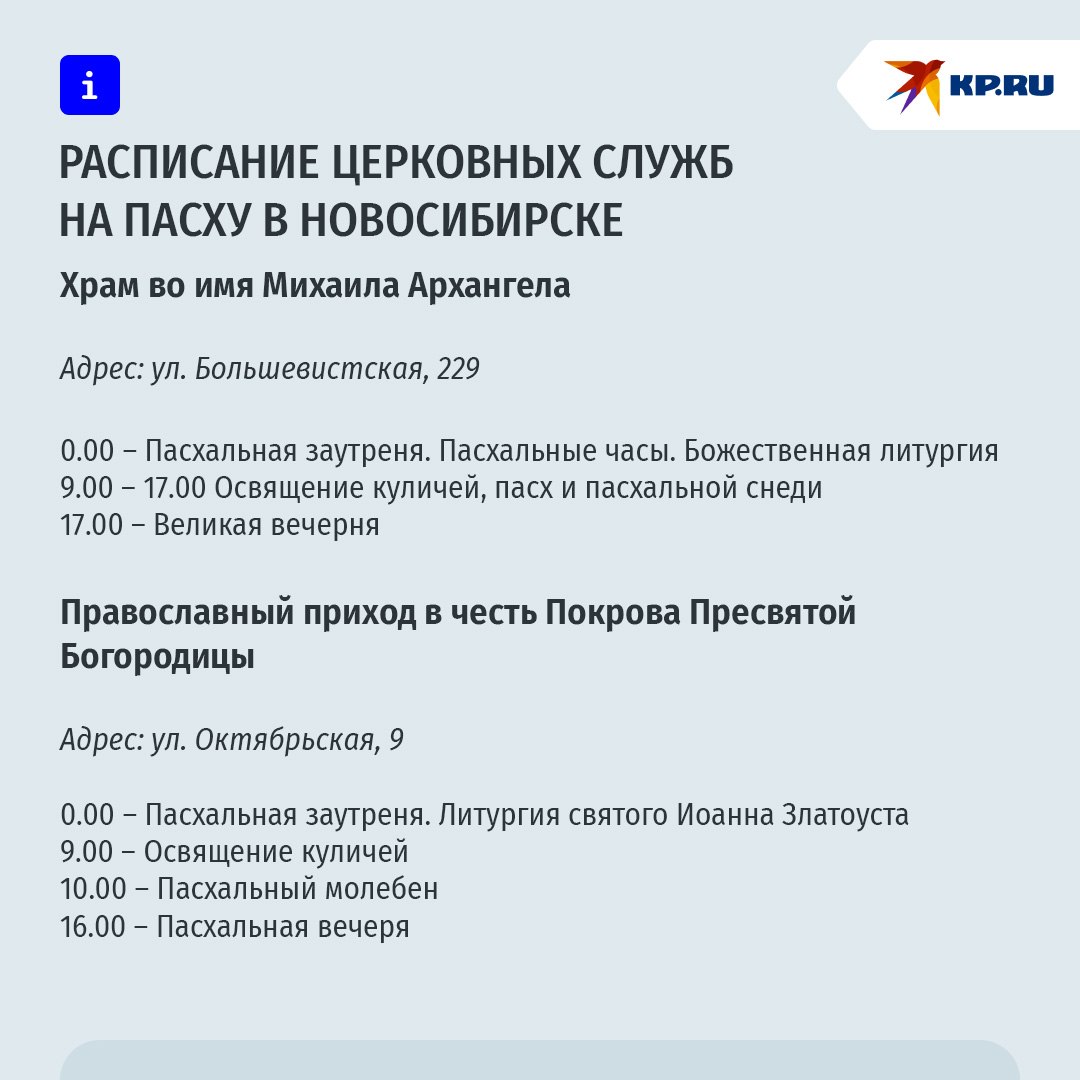 i

KP.RU

РАСПИСАНИЕ ЦЕРКОВНЫХ СЛУЖБ НА ПАСХУ В НОВОСИБИРСКЕ

Храм во имя Михаила Архангела

Адрес: ул. Большевистская, 229

0.00 – Пасхальная заутреня. Пасхальные часы. Божественная литургия
9.00 – 17.00 Освящение куличей, пасх и пасхальной снеди
17.00 – Великая вечерня

Православный приход в честь Покрова Пресвятой Богородицы

Адрес: ул. Октябрьская, 9

0.00 – Пасхальная заутреня. Литургия святого Иоанна Златоуста
9.00 – Освящение куличей
10.00 – Пасхальный молебен
16.00 – Пасхальная вечеря